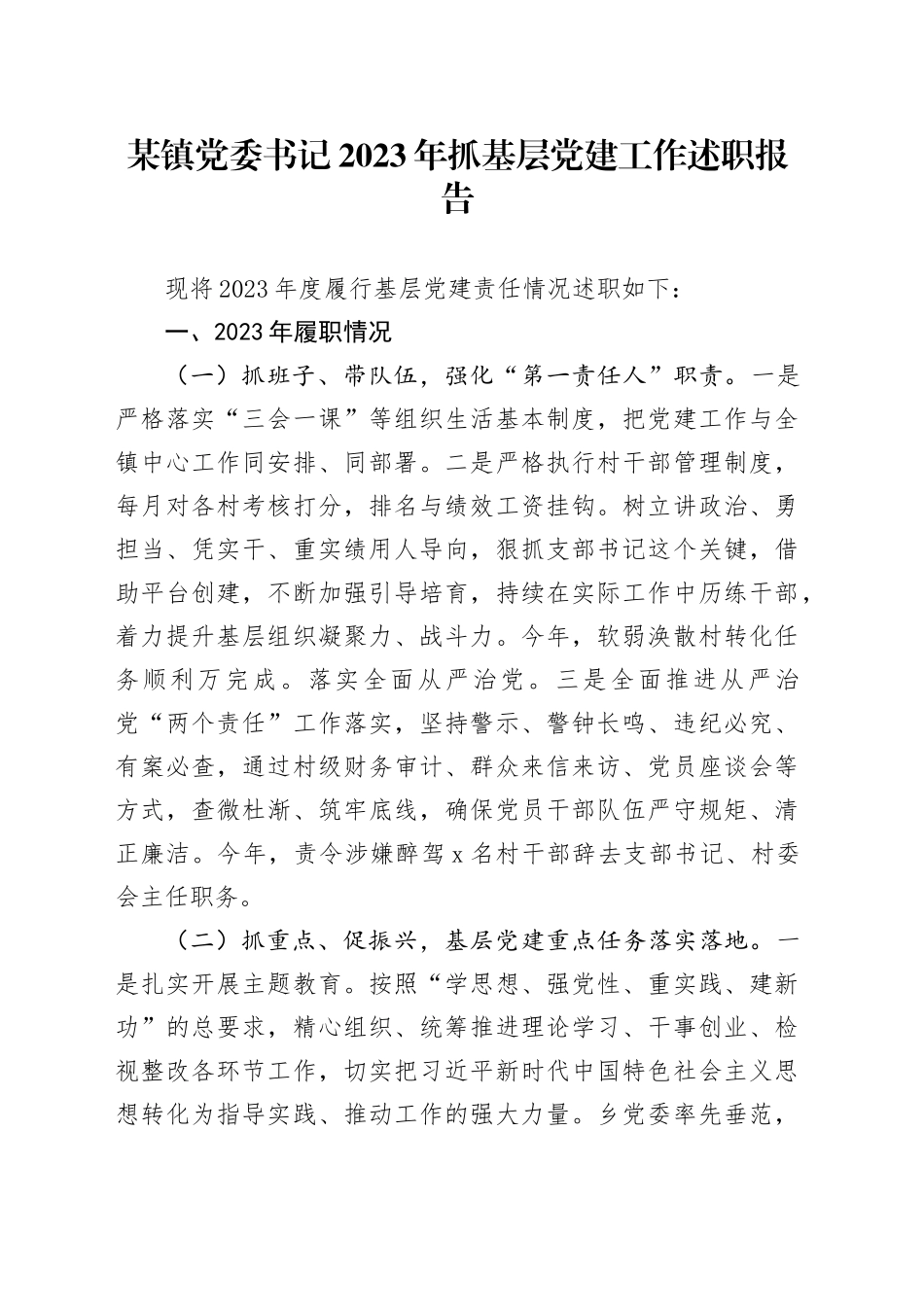 某镇党委书记2023年抓基层党建工作述职报告

现将2023年度履行基层党建责任情况述职如下：

一、2023年履职情况

（一）抓班子、带队伍，强化“第一责任人”职责。一是严格落实“三会一课”等组织生活基本制度，把党建工作与全镇中心工作同安排、同部署。二是严格执行村干部管理制度，每月对各村考核打分，排名与绩效工资挂钩。树立讲政治、勇担当、凭实干、重实绩用人导向，狠抓支部书记这个关键，借助平台创建，不断加强引导培育，持续在实际工作中历练干部，着力提升基层组织凝聚力、战斗力。今年，软弱涣散村转化任务顺利万完成。落实全面从严治党。三是全面推进从严治党“两个责任”工作落实，坚持警示、警钟长鸣、违纪必究、有案必查，通过村级财务审计、群众来信来访、党员座谈会等方式，查微杜渐、筑牢底线，确保党员干部队伍严守规矩、清正廉洁。今年，责令涉嫌醉驾x名村干部辞去支部书记、村委会主任职务。

（二）抓重点、促振兴，基层党建重点任务落实落地。一是扎实开展主题教育。按照“学思想、强党性、重实践、建新功”的总要求，精心组织、统筹推进理论学习、干事创业、检视整改各环节工作，切实把习近平新时代中国特色社会主义思想转化为指导实践、推动工作的强大力量。乡党委率先垂范，